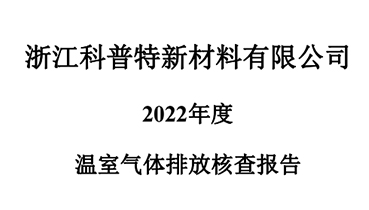 浙江科普特新材料有限公司

2022年度

温室气体排放核查报告